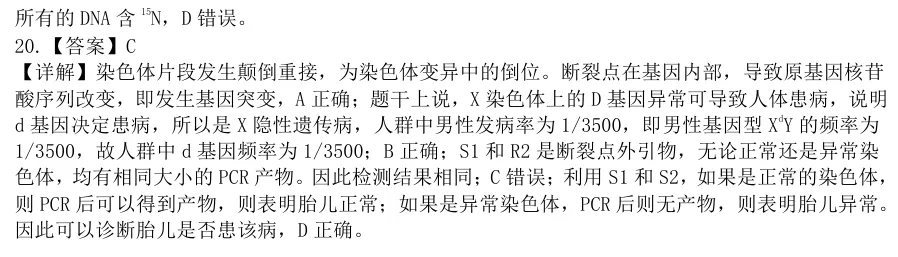 所有的 DNA 含 $^{15}N$，D 错误。
20.【答案】C
【详解】染色体片段发生颠倒重接，为染色体变异中的倒位。断裂点在基因内部，导致原基因核苷酸序列改变，即发生基因突变，A 正确；题干上说，X 染色体上的 D 基因异常可导致人体患病，说明 d 基因决定患病，所以是 X 隐性遗传病，人群中男性发病率为 1/3500，即男性基因型 $X^dY$ 的频率为 1/3500，故人群中 d 基因频率为 1/3500；B 正确；S1 和 R2 是断裂点外引物，无论正常还是异常染色体，均有相同大小的 PCR 产物。因此检测结果相同；C 错误；利用 S1 和 S2，如果是正常的染色体，则 PCR 后可以得到产物，则表明胎儿正常；如果是异常染色体，PCR 后则无产物，则表明胎儿异常。因此可以诊断胎儿是否患该病，D 正确。